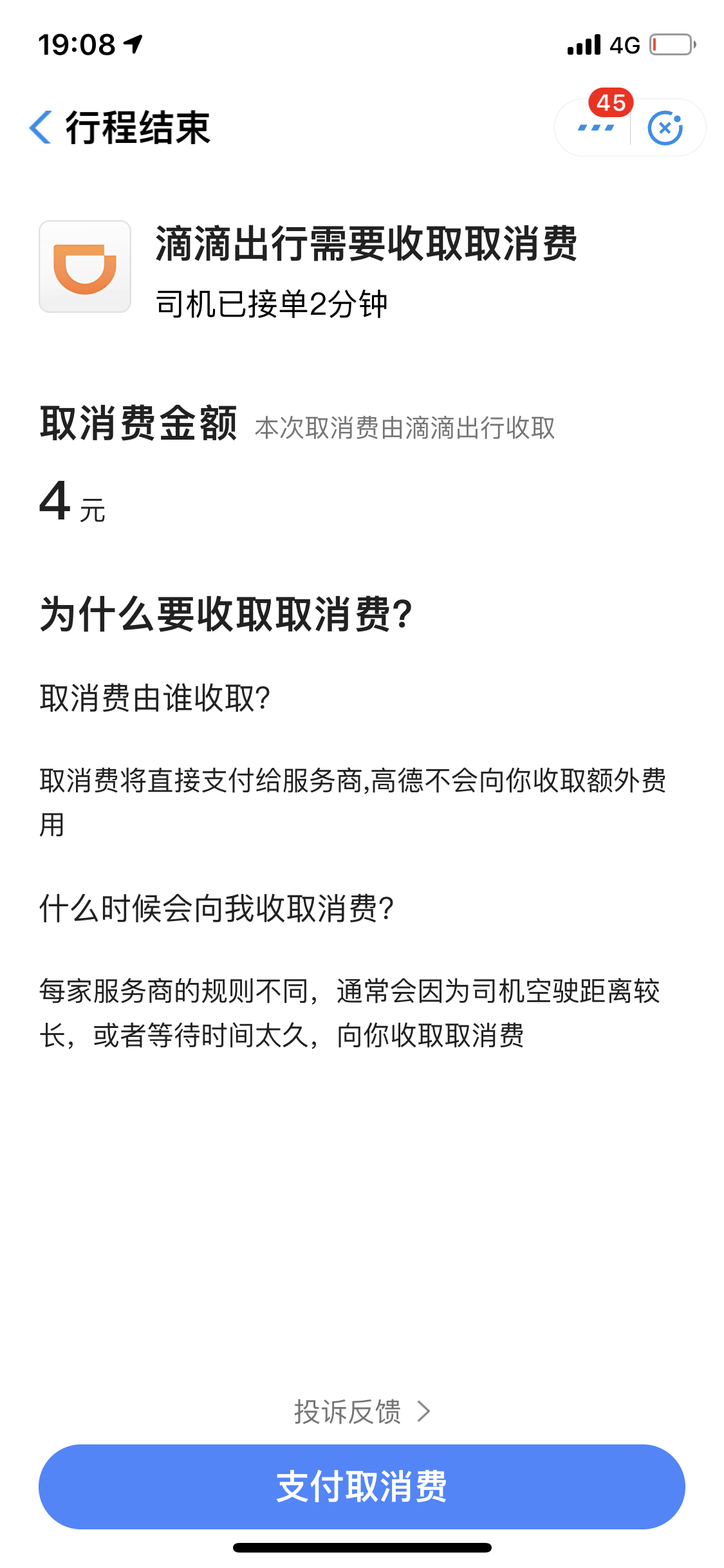 19:08

4G

行程结束

45

滴滴出行需要收取取消费

司机已接单2分钟

取消费金额 本次取消费由滴滴出行收取

4 元

为什么要收取取消费?

取消费由谁收取?

取消费将直接支付给服务商,高德不会向你收取额外费用

什么时候会向我收取消费?

每家服务商的规则不同，通常会因为司机空驶距离较长，或者等待时间太久，向你收取取消费

投诉反馈 >

支付取消费